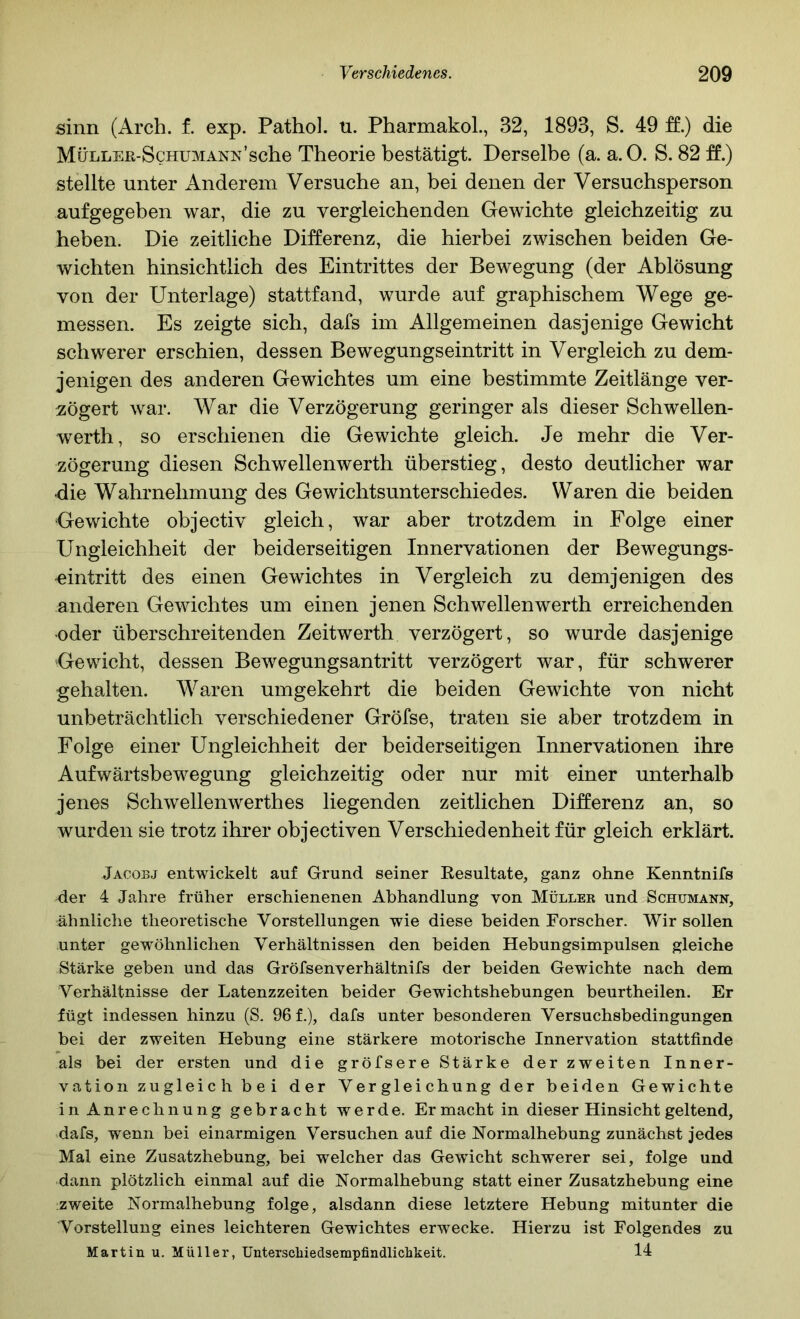 Verschiedenes. 209

sinn (Arch. f. exp. Pathol. u. Pharmakol., 32, 1893, S. 49 ff.) die Müller-Schumann'sche Theorie bestätigt. Derselbe (a. a. O. S. 82 ff.) stellte unter Anderem Versuche an, bei denen der Versuchsperson aufgegeben war, die zu vergleichenden Gewichte gleichzeitig zu heben. Die zeitliche Differenz, die hierbei zwischen beiden Gewichten hinsichtlich des Eintrittes der Bewegung (der Ablösung von der Unterlage) stattfand, wurde auf graphischem Wege gemessen. Es zeigte sich, dafs im Allgemeinen dasjenige Gewicht schwerer erschien, dessen Bewegungseintritt in Vergleich zu demjenigen des anderen Gewichtes um eine bestimmte Zeitlänge verzögert war. War die Verzögerung geringer als dieser Schwellenwerth, so erschienen die Gewichte gleich. Je mehr die Verzögerung diesen Schwellenwerth überstieg, desto deutlicher war die Wahrnehmung des Gewichtsunterschiedes. Waren die beiden Gewichte objectiv gleich, war aber trotzdem in Folge einer Ungleichheit der beiderseitigen Innervationen der Bewegungseintritt des einen Gewichtes in Vergleich zu demjenigen des anderen Gewichtes um einen jenen Schwellenwerth erreichenden oder überschreitenden Zeitwerth verzögert, so wurde dasjenige Gewicht, dessen Bewegungsantritt verzögert war, für schwerer gehalten. Waren umgekehrt die beiden Gewichte von nicht unbeträchtlich verschiedener Gröfse, traten sie aber trotzdem in Folge einer Ungleichheit der beiderseitigen Innervationen ihre Aufwärtsbewegung gleichzeitig oder nur mit einer unterhalb jenes Schwellenwerthes liegenden zeitlichen Differenz an, so wurden sie trotz ihrer objectiven Verschiedenheit für gleich erklärt.

Jacobj entwickelt auf Grund seiner Resultate, ganz ohne Kenntnifs der 4 Jahre früher erschienenen Abhandlung von Müller und Schumann, ähnliche theoretische Vorstellungen wie diese beiden Forscher. Wir sollen unter gewöhnlichen Verhältnissen den beiden Hebungsimpulsen gleiche Stärke geben und das Gröfsenverhältnifs der beiden Gewichte nach dem Verhältnisse der Latenzzeiten beider Gewichtshebungen beurtheilen. Er fügt indessen hinzu (S. 96 f.), dafs unter besonderen Versuchsbedingungen bei der zweiten Hebung eine stärkere motorische Innervation stattfinde als bei der ersten und die gröfsere Stärke der zweiten Innervation zugleich bei der Vergleichung der beiden Gewichte in Anrechnung gebracht werde. Er macht in dieser Hinsicht geltend, dafs, wenn bei einarmigen Versuchen auf die Normalhebung zunächst jedes Mal eine Zusatzhebung, bei welcher das Gewicht schwerer sei, folge und dann plötzlich einmal auf die Normalhebung statt einer Zusatzhebung eine zweite Normalhebung folge, alsdann diese letztere Hebung mitunter die Vorstellung eines leichteren Gewichtes erwecke. Hierzu ist Folgendes zu

Martin u. Müller, Unterschiedsempfindlichkeit. 14